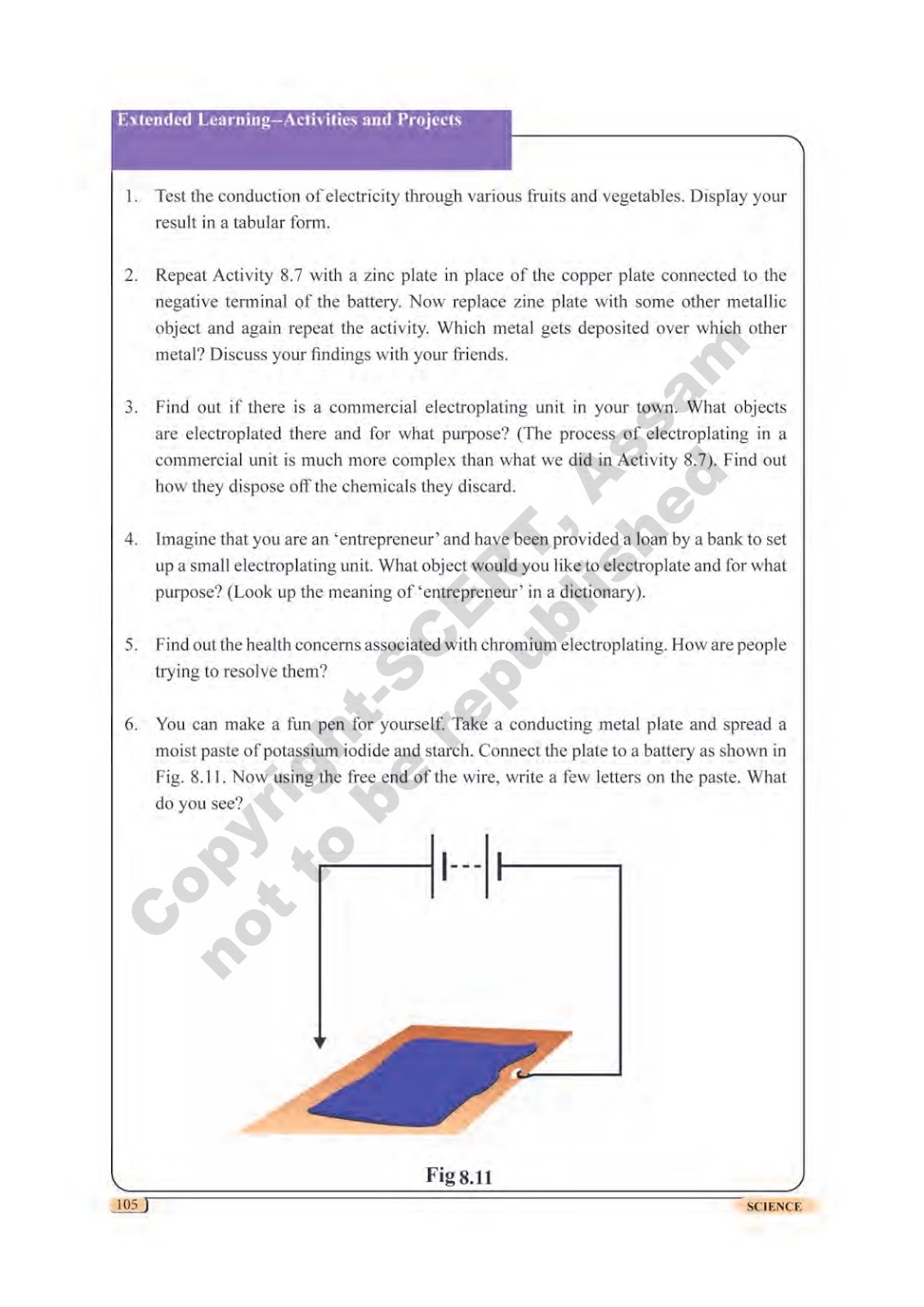 Extended Learning–Activities and Projects

1. Test the conduction of electricity through various fruits and vegetables. Display your result in a tabular form.

2. Repeat Activity 8.7 with a zinc plate in place of the copper plate connected to the negative terminal of the battery. Now replace zinc plate with some other metallic object and again repeat the activity. Which metal gets deposited over which other metal? Discuss your findings with your friends.

3. Find out if there is a commercial electroplating unit in your town. What objects are electroplated there and for what purpose? (The process of electroplating in a commercial unit is much more complex than what we did in Activity 8.7). Find out how they dispose off the chemicals they discard.

4. Imagine that you are an 'entrepreneur' and have been provided a loan by a bank to set up a small electroplating unit. What object would you like to electroplate and for what purpose? (Look up the meaning of 'entrepreneur' in a dictionary).

5. Find out the health concerns associated with chromium electroplating. How are people trying to resolve them?

6. You can make a fun pen for yourself. Take a conducting metal plate and spread a moist paste of potassium iodide and starch. Connect the plate to a battery as shown in Fig. 8.11. Now using the free end of the wire, write a few letters on the paste. What do you see?

Copyright-SCERT, Assam
not to be republished

Fig 8.11

105

SCIENCE